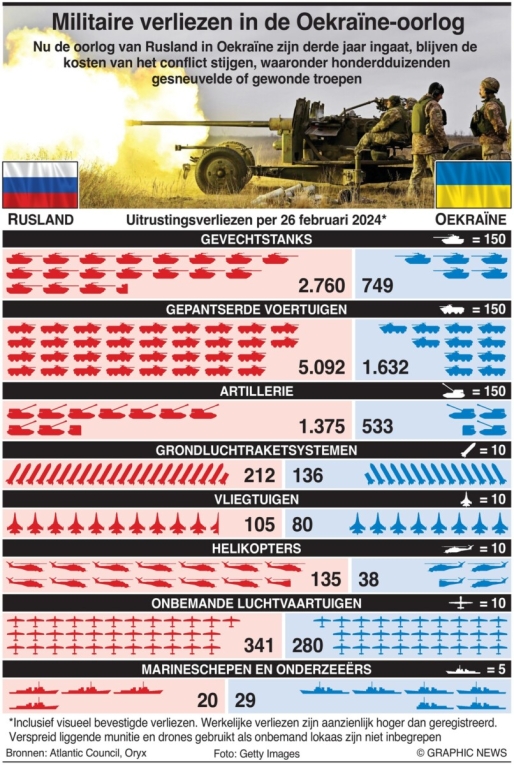 Militaire verliezen in de Oekraïne-oorlog

Nu de oorlog van Rusland in Oekraïne zijn derde jaar ingaat, blijven de kosten van het conflict stijgen, waaronder honderdduizenden gesneuvelde of gewonde troepen

RUSLAND

Uitrustingsverliezen per 26 februari 2024*

OEKRAÏNE

GEVECHTSTANKS = 150

2.760 749

GEPANTSERDE VOERTUIGEN = 150

5.092 1.632

ARTILLERIE = 150

1.375 533

GRONDLUCHTRAKETSYSTEMEN = 10

212 136

VLIEGTUIGEN = 10

105 80

HELIKOPTERS = 10

135 38

ONBEMANDE LUCHTVAARTUIGEN = 10

341 280

MARINESCHEPEN EN ONDERZEEËRS = 5

20 29

*Inclusief visueel bevestigde verliezen. Werkelijke verliezen zijn aanzienlijk hoger dan geregistreerd. Verspreid liggende munitie en drones gebruikt als onbemand lokaas zijn niet inbegrepen

Bronnen: Atlantic Council, Oryx

Foto: Getty Images

© GRAPHIC NEWS